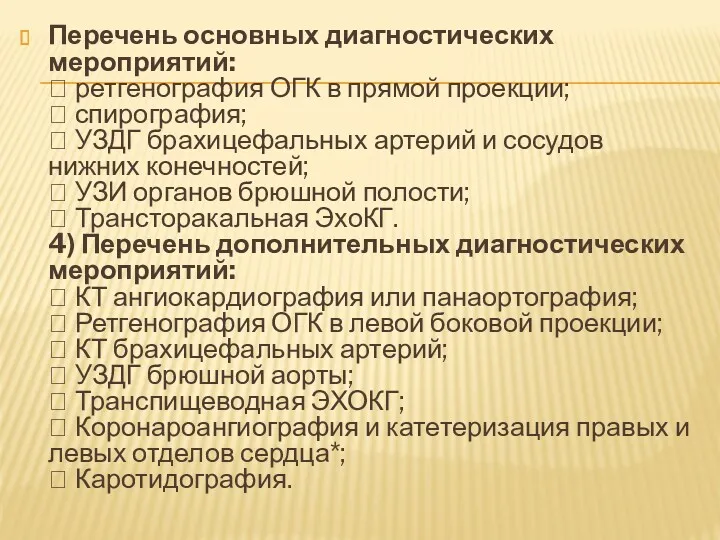 Перечень основных диагностических мероприятий:
 ретгенография ОГК в прямой проекции;
 спирография;
 УЗДГ брахицефальных артерий и сосудов нижних конечностей;
 УЗИ органов брюшной полости;
 Трансторакальная ЭхоКГ.
4) Перечень дополнительных диагностических мероприятий:
 КТ ангиокардиография или панаортография;
 Ретгенография ОГК в левой боковой проекции;
 КТ брахицефальных артерий;
 УЗДГ брюшной аорты;
 Транспищеводная ЭХОКГ;
 Коронароангиография и катетеризация правых и левых отделов сердца*;
 Каротидография.